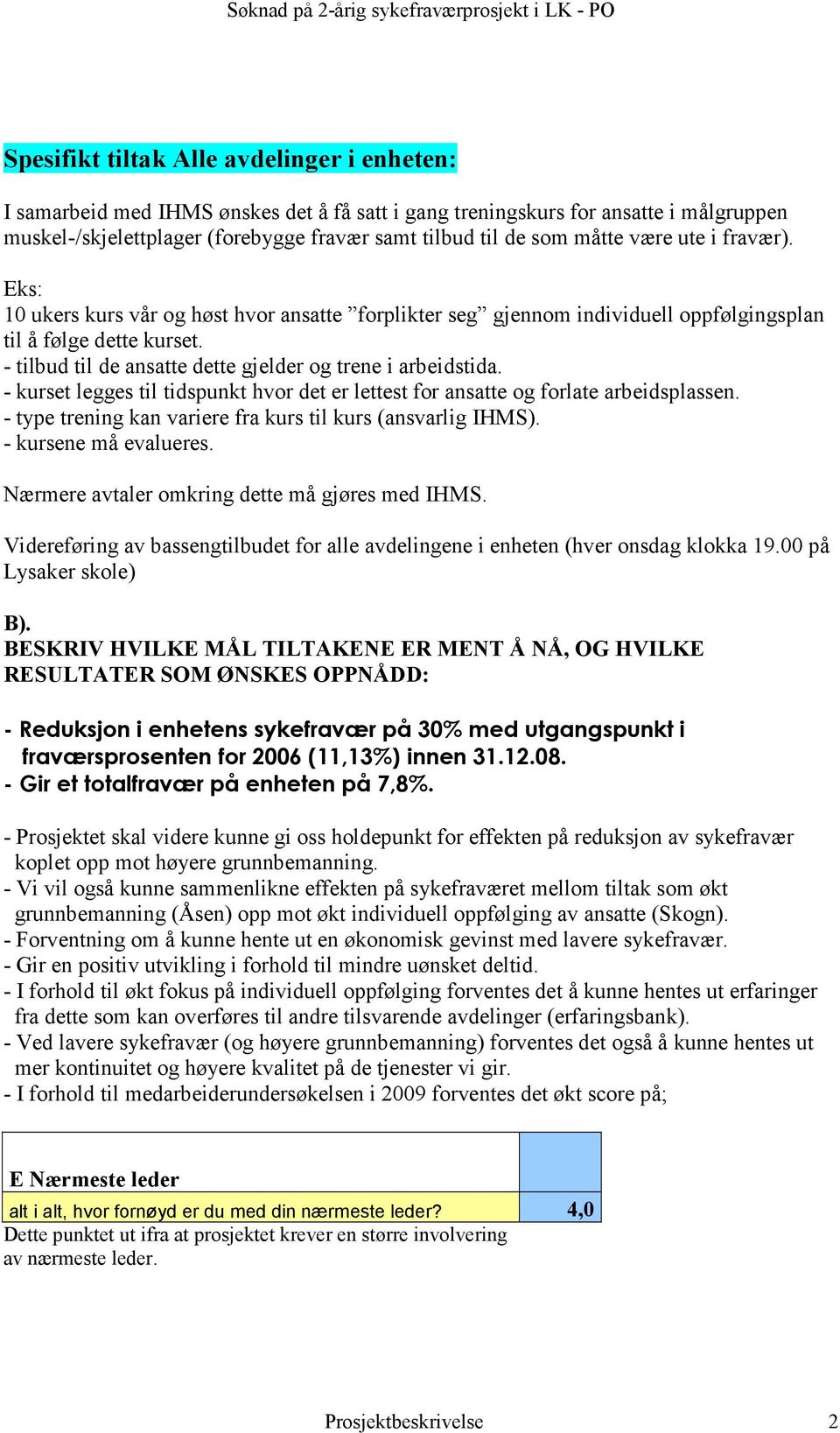 Søknad på 2-årig sykefraværprosjekt i LK - PO

Spesifikt tiltak Alle avdelinger i enheten:

I samarbeid med IHMS ønskes det å få satt i gang treningskurs for ansatte i målgruppen muskel-/skjelettplager (forebygge fravær samt tilbud til de som måtte være ute i fravær).

Eks:
10 ukers kurs vår og høst hvor ansatte ”forplikter seg” gjennom individuell oppfølgingsplan til å følge dette kurset.
- tilbud til de ansatte dette gjelder og trene i arbeidstida.
- kurset legges til tidspunkt hvor det er lettest for ansatte og forlate arbeidsplassen.
- type trening kan variere fra kurs til kurs (ansvarlig IHMS).
- kursene må evalueres.

Nærmere avtaler omkring dette må gjøres med IHMS.

Videreføring av bassengtilbudet for alle avdelingene i enheten (hver onsdag klokka 19.00 på Lysaker skole)

B).
BESKRIV HVILKE MÅL TILTAKENE ER MENT Å NÅ, OG HVILKE RESULTATER SOM ØNSKES OPPNÅDD:

- Reduksjon i enhetens sykefravær på 30% med utgangspunkt i fraværsprosenten for 2006 (11,13%) innen 31.12.08.
- Gir et totalfravær på enheten på 7,8%.

- Prosjektet skal videre kunne gi oss holdepunkt for effekten på reduksjon av sykefravær koplet opp mot høyere grunnbemanning.
- Vi vil også kunne sammenlikne effekten på sykefraværet mellom tiltak som økt grunnbemanning (Åsen) opp mot økt individuell oppfølging av ansatte (Skogn).
- Forventning om å kunne hente ut en økonomisk gevinst med lavere sykefravær.
- Gir en positiv utvikling i forhold til mindre uønsket deltid.
- I forhold til økt fokus på individuell oppfølging forventes det å kunne hentes ut erfaringer fra dette som kan overføres til andre tilsvarende avdelinger (erfaringsbank).
- Ved lavere sykefravær (og høyere grunnbemanning) forventes det også å kunne hentes ut mer kontinuitet og høyere kvalitet på de tjenester vi gir.
- I forhold til medarbeiderundersøkelsen i 2009 forventes det økt score på;

| E Nærmeste leder | |
|---|---|
| alt i alt, hvor fornøyd er du med din nærmeste leder? | 4,0 |

Dette punktet ut ifra at prosjektet krever en større involvering av nærmeste leder.

Prosjektbeskrivelse 2